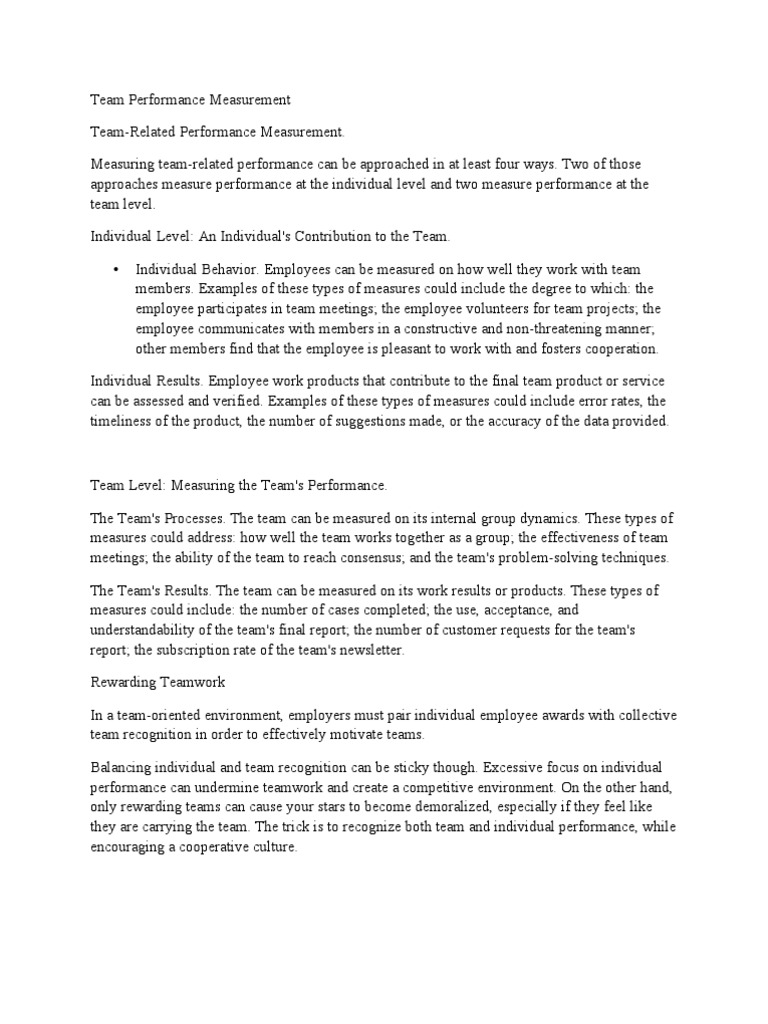 Team Performance Measurement

Team-Related Performance Measurement.

Measuring team-related performance can be approached in at least four ways. Two of those approaches measure performance at the individual level and two measure performance at the team level.

Individual Level: An Individual's Contribution to the Team.

• Individual Behavior. Employees can be measured on how well they work with team members. Examples of these types of measures could include the degree to which: the employee participates in team meetings; the employee volunteers for team projects; the employee communicates with members in a constructive and non-threatening manner; other members find that the employee is pleasant to work with and fosters cooperation.

Individual Results. Employee work products that contribute to the final team product or service can be assessed and verified. Examples of these types of measures could include error rates, the timeliness of the product, the number of suggestions made, or the accuracy of the data provided.

Team Level: Measuring the Team's Performance.

The Team's Processes. The team can be measured on its internal group dynamics. These types of measures could address: how well the team works together as a group; the effectiveness of team meetings; the ability of the team to reach consensus; and the team's problem-solving techniques.

The Team's Results. The team can be measured on its work results or products. These types of measures could include: the number of cases completed; the use, acceptance, and understandability of the team's final report; the number of customer requests for the team's report; the subscription rate of the team's newsletter.

Rewarding Teamwork

In a team-oriented environment, employers must pair individual employee awards with collective team recognition in order to effectively motivate teams.

Balancing individual and team recognition can be sticky though. Excessive focus on individual performance can undermine teamwork and create a competitive environment. On the other hand, only rewarding teams can cause your stars to become demoralized, especially if they feel like they are carrying the team. The trick is to recognize both team and individual performance, while encouraging a cooperative culture.